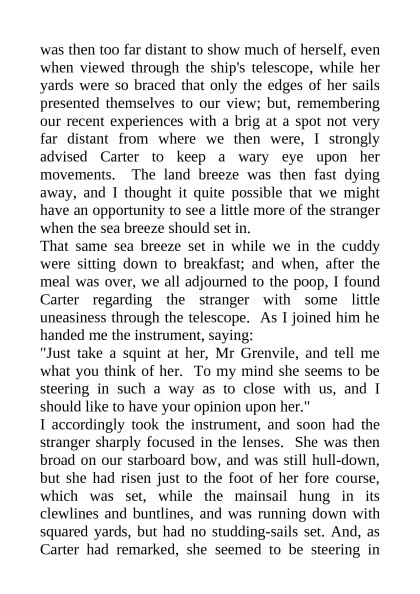 was then too far distant to show much of herself, even when viewed through the ship's telescope, while her yards were so braced that only the edges of her sails presented themselves to our view; but, remembering our recent experiences with a brig at a spot not very far distant from where we then were, I strongly advised Carter to keep a wary eye upon her movements. The land breeze was then fast dying away, and I thought it quite possible that we might have an opportunity to see a little more of the stranger when the sea breeze should set in.
That same sea breeze set in while we in the cuddy were sitting down to breakfast; and when, after the meal was over, we all adjourned to the poop, I found Carter regarding the stranger with some little uneasiness through the telescope. As I joined him he handed me the instrument, saying:
"Just take a squint at her, Mr Grenvile, and tell me what you think of her. To my mind she seems to be steering in such a way as to close with us, and I should like to have your opinion upon her."
I accordingly took the instrument, and soon had the stranger sharply focused in the lenses. She was then broad on our starboard bow, and was still hull-down, but she had risen just to the foot of her fore course, which was set, while the mainsail hung in its clewlines and buntlines, and was running down with squared yards, but had no studding-sails set. And, as Carter had remarked, she seemed to be steering in